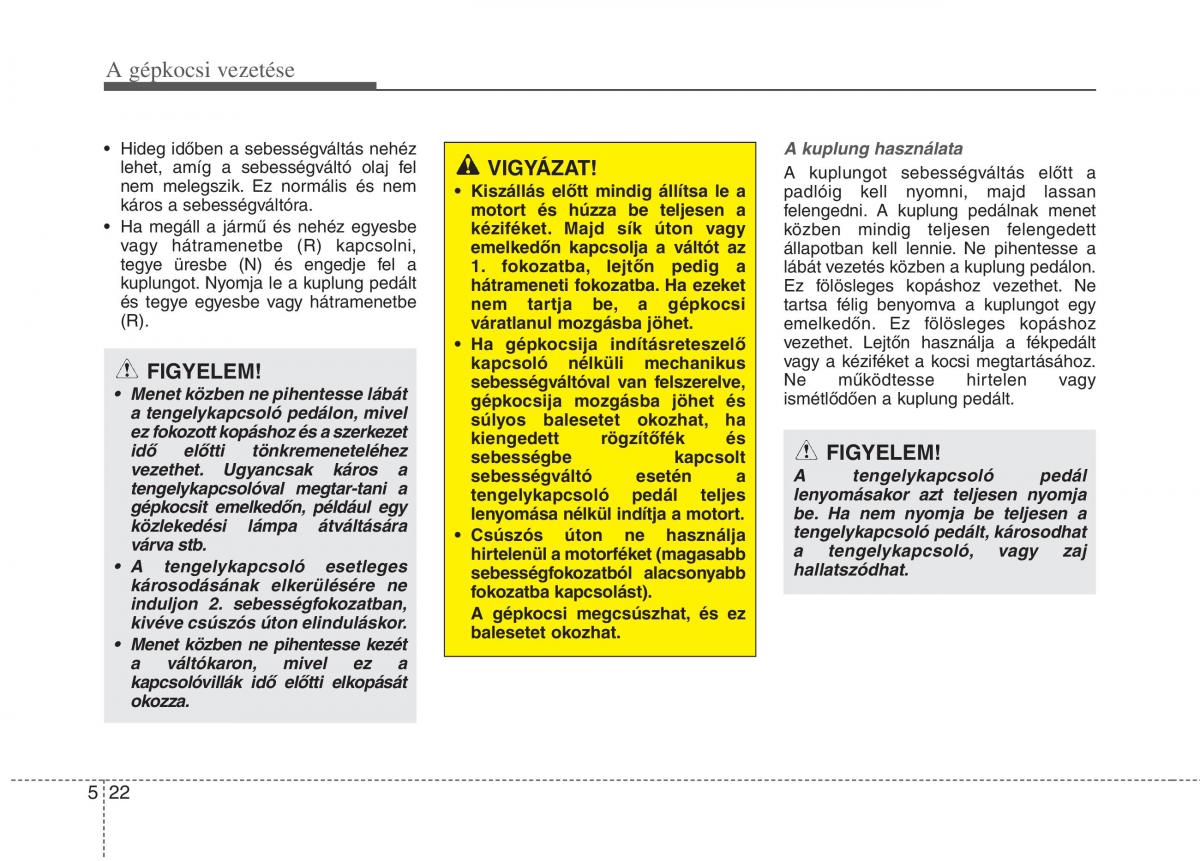 A gépkocsi vezetése

• Hideg időben a sebességváltás nehéz lehet, amíg a sebességváltó olaj fel nem melegszik. Ez normális és nem káros a sebességváltóra.
• Ha megáll a jármű és nehéz egyesbe vagy hátramenetbe (R) kapcsolni, tegye üresbe (N) és engedje fel a kuplungot. Nyomja le a kuplung pedált és tegye egyesbe vagy hátramenetbe (R).

FIGYELEM!
• Menet közben ne pihentesse lábát a tengelykapcsoló pedálon, mivel ez fokozott kopáshoz és a szerkezet idő előtti tönkremeneteléhez vezethet. Ugyancsak káros a tengelykapcsolóval megtar-tani a gépkocsit emelkedőn, például egy közlekedési lámpa átváltására várva stb.
• A tengelykapcsoló esetleges károsodásának elkerülésére ne induljon 2. sebességfokozatban, kivéve csúszós úton elinduláskor.
• Menet közben ne pihentesse kezét a váltókaron, mivel ez a kapcsolóvillák idő előtti elkopását okozza.

VIGYÁZAT!
• Kiszállás előtt mindig állítsa le a motort és húzza be teljesen a kéziféket. Majd sík úton vagy emelkedőn kapcsolja a váltót az 1. fokozatba, lejtőn pedig a hátrameneti fokozatba. Ha ezeket nem tartja be, a gépkocsi váratlanul mozgásba jöhet.
• Ha gépkocsija indításreteszelő kapcsoló nélküli mechanikus sebességváltóval van felszerelve, gépkocsija mozgásba jöhet és súlyos balesetet okozhat, ha kiengedett rögzítőfék és sebességbe kapcsolt sebességváltó esetén a tengelykapcsoló pedál teljes lenyomása nélkül indítja a motort.
• Csúszós úton ne használja hirtelenül a motorféket (magasabb sebességfokozatból alacsonyabb fokozatba kapcsolást).
A gépkocsi megcsúszhat, és ez balesetet okozhat.

A kuplung használata
A kuplungot sebességváltás előtt a padlóig kell nyomni, majd lassan felengedni. A kuplung pedálnak menet közben mindig teljesen felengedett állapotban kell lennie. Ne pihentesse a lábát vezetés közben a kuplung pedálon. Ez fölösleges kopáshoz vezethet. Ne tartsa félig benyomva a kuplungot egy emelkedőn. Ez fölösleges kopáshoz vezethet. Lejtőn használja a fékpedált vagy a kéziféket a kocsi megtartásához. Ne működtesse hirtelen vagy ismétlődően a kuplung pedált.

FIGYELEM!
A tengelykapcsoló pedál lenyomásakor azt teljesen nyomja be. Ha nem nyomja be teljesen a tengelykapcsoló pedált, károsodhat a tengelykapcsoló, vagy zaj hallatszódhat.

5 22